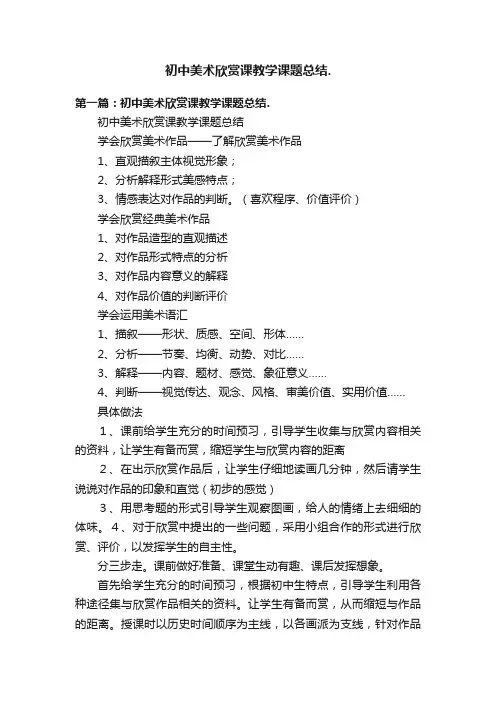 初中美术欣赏课教学课题总结.

第一篇：初中美术欣赏课教学课题总结.

初中美术欣赏课教学课题总结

学会欣赏美术作品——了解欣赏美术作品

1、直观描叙主体视觉形象；

2、分析解释形式美感特点；

3、情感表达对作品的判断。（喜欢程序、价值评价）

学会欣赏经典美术作品

1、对作品造型的直观描述

2、对作品形式特点的分析

3、对作品内容意义的解释

4、对作品价值的判断评价

学会运用美术语汇

1、描叙——形状、质感、空间、形体……

2、分析——节奏、均衡、动势、对比……

3、解释——内容、题材、感觉、象征意义……

4、判断——视觉传达、观念、风格、审美价值、实用价值……

具体做法

1、课前给学生充分的时间预习，引导学生收集与欣赏内容相关的资料，让学生有备而赏，缩短学生与欣赏内容的距离

2、在出示欣赏作品后，让学生仔细地读画几分钟，然后请学生说说对作品的印象和直觉（初步的感觉）

3、用思考题的形式引导学生观察图画，给人的情绪上去细细的体味。4、对于欣赏中提出的一些问题，采用小组合作的形式进行欣赏、评价，以发挥学生的自主性。

分三步走。课前做好准备、课堂生动有趣、课后发挥想象。

首先给学生充分的时间预习，根据初中生特点，引导学生利用各种途径集与欣赏作品相关的资料。让学生有备而赏，从而缩短与作品的距离。授课时以历史时间顺序为主线，以各画派为支线，针对作品